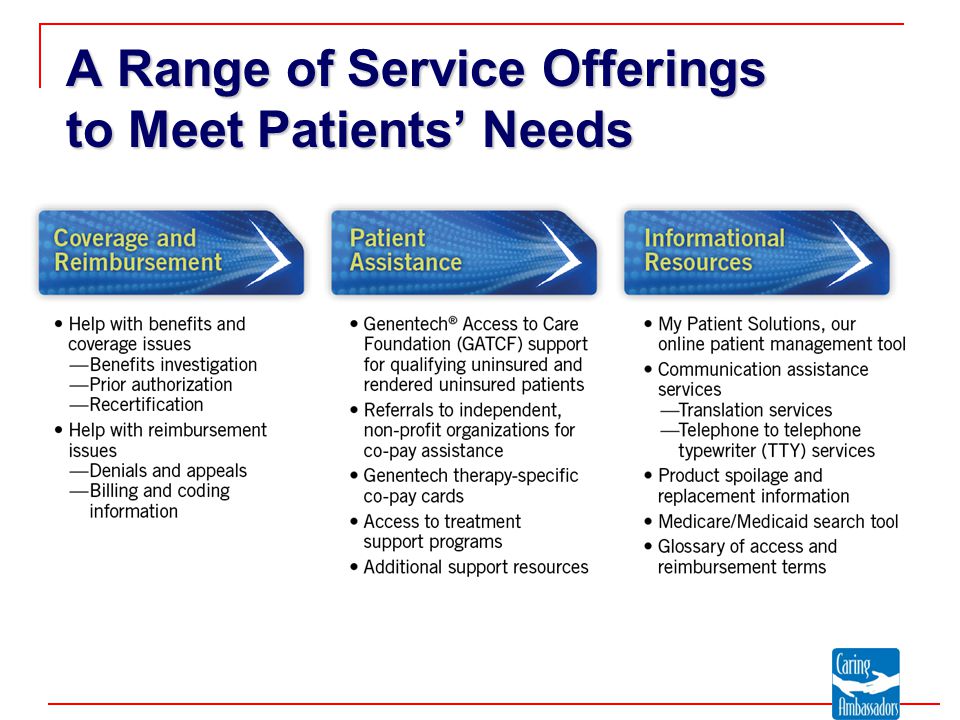 A Range of Service Offerings to Meet Patients' Needs

Coverage and Reimbursement

• Help with benefits and coverage issues
—Benefits investigation
—Prior authorization
—Recertification
• Help with reimbursement issues
—Denials and appeals
—Billing and coding information

Patient Assistance

• Genentech® Access to Care Foundation (GATCF) support for qualifying uninsured and rendered uninsured patients
• Referrals to independent, non-profit organizations for co-pay assistance
• Genentech therapy-specific co-pay cards
• Access to treatment support programs
• Additional support resources

Informational Resources

• My Patient Solutions, our online patient management tool
• Communication assistance services
—Translation services
—Telephone to telephone typewriter (TTY) services
• Product spoilage and replacement information
• Medicare/Medicaid search tool
• Glossary of access and reimbursement terms

Caring Ambassadors